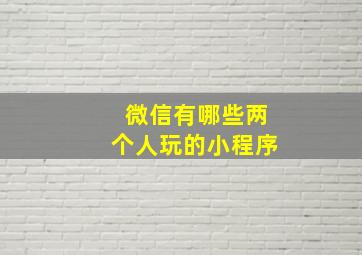 微信有哪些两个人玩的小程序